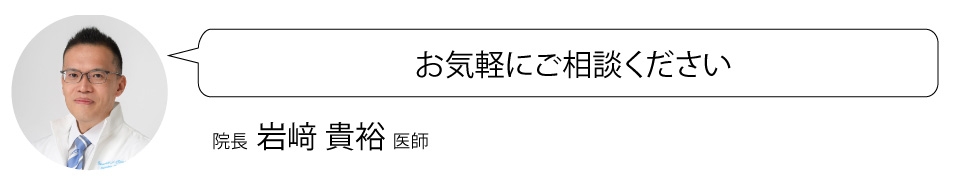 お気軽にご相談ください

院長 岩﨑 貴裕 医師